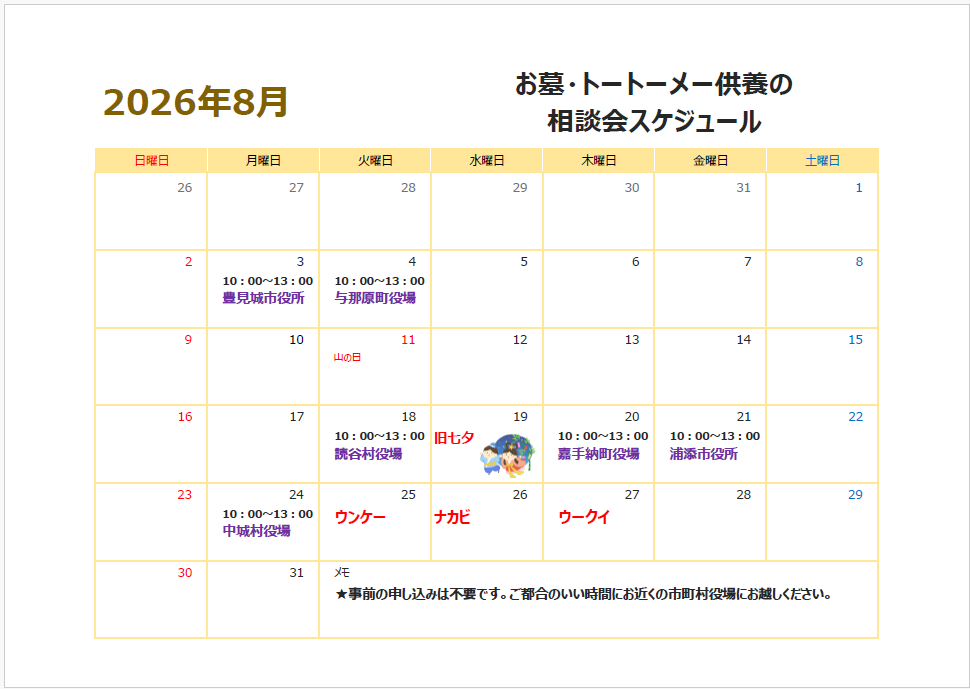 2026年8月

お墓·トートーメー供養の
相談会スケジュール

| 日曜日 | 月曜日 | 火曜日 | 水曜日 | 木曜日 | 金曜日 | 土曜日 |
|---|---|---|---|---|---|---|
| 26 | 27 | 28 | 29 | 30 | 31 | 1 |
| 2 | 3 10：00~13：00 豊見城市役所 | 4 10：00~13：00 与那原町役場 | 5 | 6 | 7 | 8 |
| 9 | 10 | 11 山の日 | 12 | 13 | 14 | 15 |
| 16 | 17 | 18 10：00~13：00 読谷村役場 | 19 旧七夕 | 20 10：00~13：00 嘉手納町役場 | 21 10：00~13：00 浦添市役所 | 22 |
| 23 | 24 10：00~13：00 中城村役場 | 25 ウンケー | 26 ナカビ | 27 ウークイ | 28 | 29 |
| 30 | 31 | メモ ★事前の申し込みは不要です。ご都合のいい時間にお近くの市町村役場にお越しください。 | | | | |